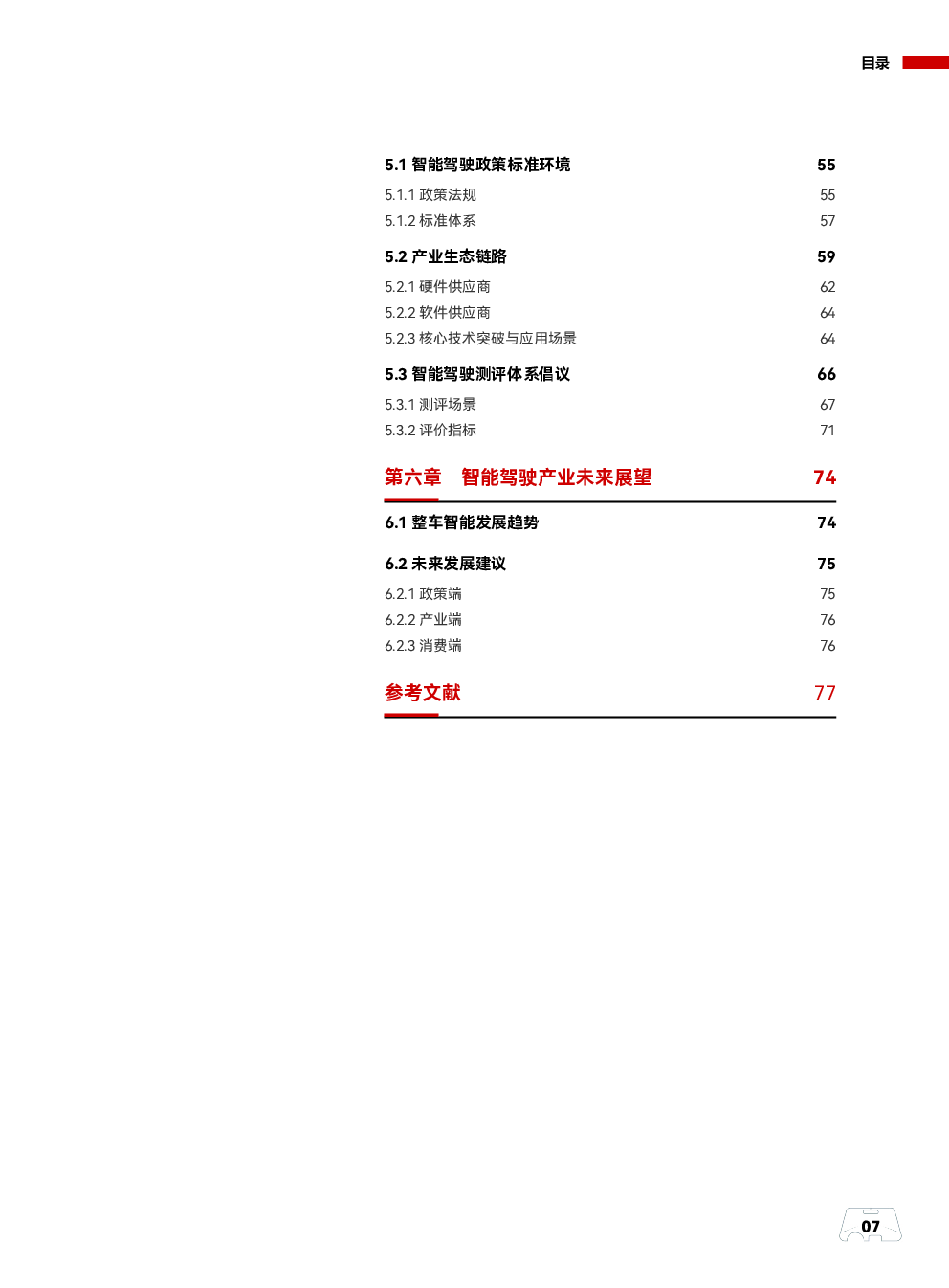 目录

5.1 智能驾驶政策标准环境 55
5.1.1 政策法规 55
5.1.2 标准体系 57

5.2 产业生态链路 59
5.2.1 硬件供应商 62
5.2.2 软件供应商 64
5.2.3 核心技术突破与应用场景 64

5.3 智能驾驶测评体系倡议 66
5.3.1 测评场景 67
5.3.2 评价指标 71

第六章 智能驾驶产业未来展望 74

6.1 整车智能发展趋势 74

6.2 未来发展建议 75
6.2.1 政策端 75
6.2.2 产业端 76
6.2.3 消费端 76

参考文献 77

07